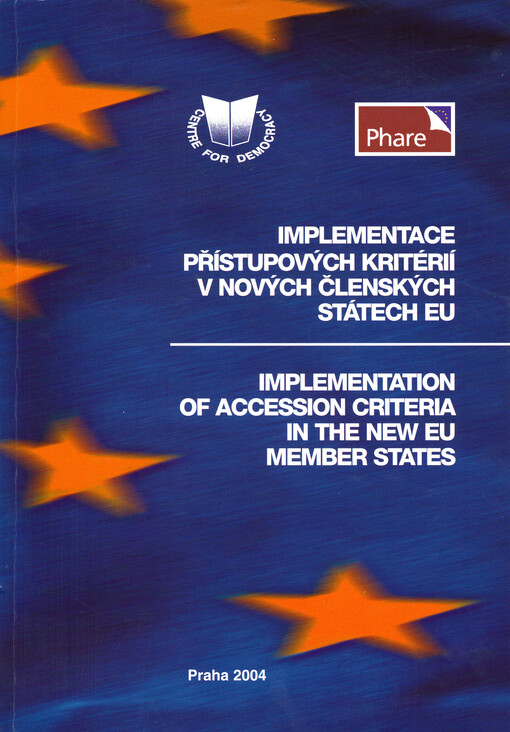 CENTRE FOR DEMOCRACY

Phare

IMPLEMENTACE
PŘÍSTUPOVÝCH KRITÉRIÍ
V NOVÝCH ČLENSKÝCH
STÁTECH EU

IMPLEMENTATION
OF ACCESSION CRITERIA
IN THE NEW EU
MEMBER STATES

Praha 2004